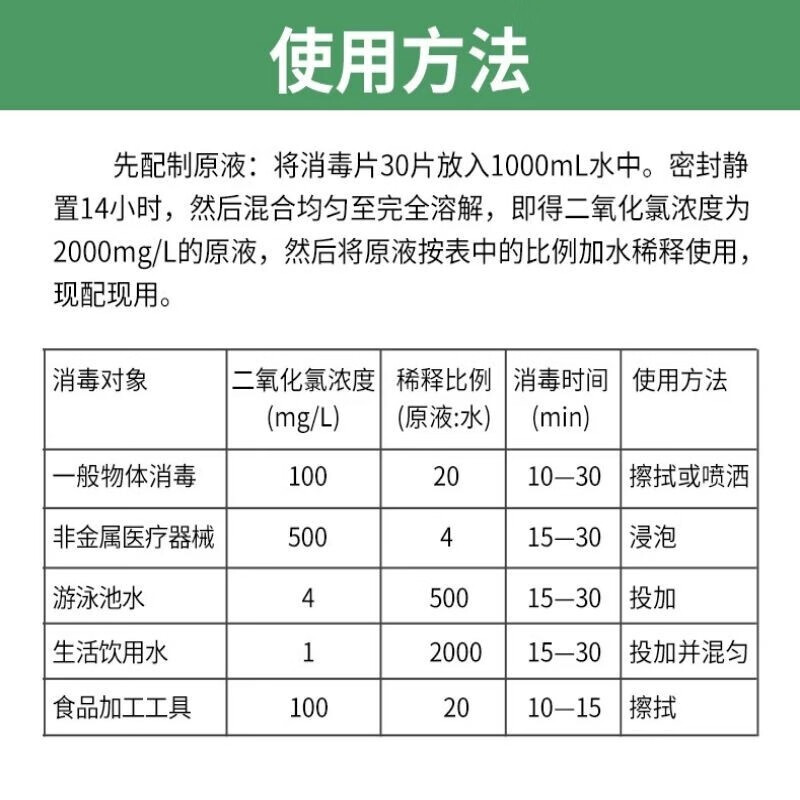 使用方法

先配制原液：将消毒片30片放入1000mL水中。密封静置14小时，然后混合均匀至完全溶解，即得二氧化氯浓度为2000mg/L的原液，然后将原液按表中的比例加水稀释使用，现配现用。

| 消毒对象 | 二氧化氯浓度 (mg/L) | 稀释比例 (原液:水) | 消毒时间 (min) | 使用方法 |
|---|---|---|---|---|
| 一般物体消毒 | 100 | 20 | 10—30 | 擦拭或喷洒 |
| 非金属医疗器械 | 500 | 4 | 15—30 | 浸泡 |
| 游泳池水 | 4 | 500 | 15—30 | 投加 |
| 生活饮用水 | 1 | 2000 | 15—30 | 投加并混匀 |
| 食品加工工具 | 100 | 20 | 10—15 | 擦拭 |